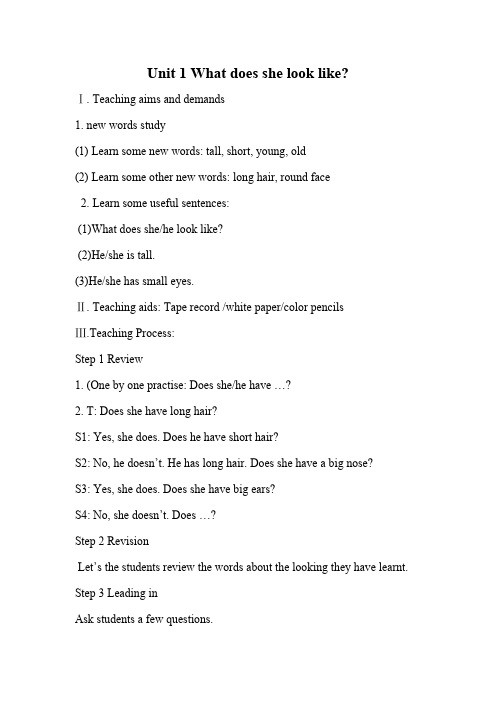 Unit 1 What does she look like?

Ⅰ. Teaching aims and demands

1. new words study

(1) Learn some new words: tall, short, young, old

(2) Learn some other new words: long hair, round face

2. Learn some useful sentences:

(1)What does she/he look like?

(2)He/she is tall.

(3)He/she has small eyes.

Ⅱ. Teaching aids: Tape record /white paper/color pencils

Ⅲ.Teaching Process:

Step 1 Review

1. (One by one practise: Does she/he have …?

2. T: Does she have long hair?

S1: Yes, she does. Does he have short hair?

S2: No, he doesn't. He has long hair. Does she have a big nose?

S3: Yes, she does. Does she have big ears?

S4: No, she doesn't. Does …?

Step 2 Revision

Let's the students review the words about the looking they have learnt.

Step 3 Leading in

Ask students a few questions.